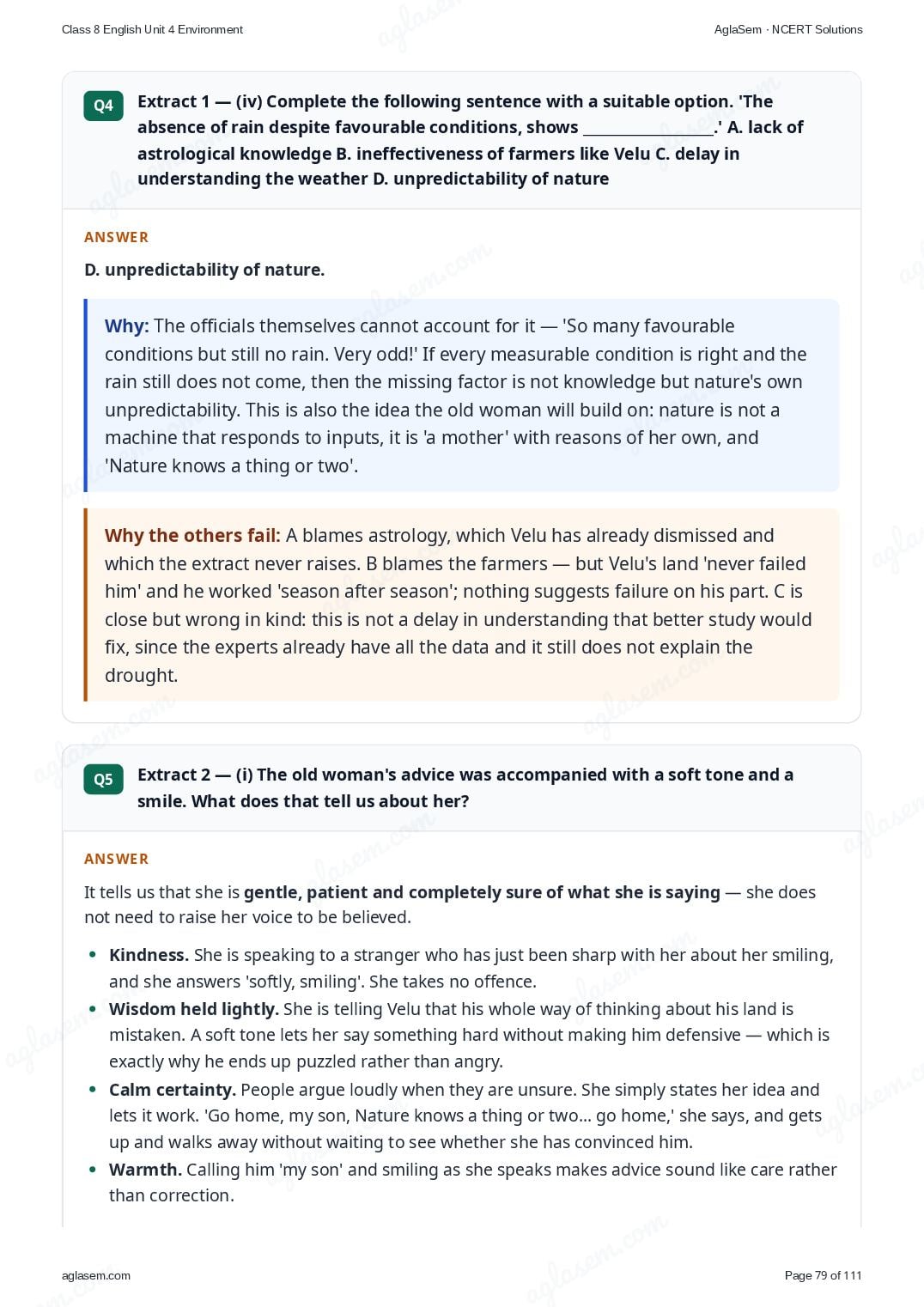 Class 8 English Unit 4 Environment

AglaSem · NCERT Solutions

Q4

Extract 1 — (iv) Complete the following sentence with a suitable option. 'The absence of rain despite favourable conditions, shows ____.' A. lack of astrological knowledge B. ineffectiveness of farmers like Velu C. delay in understanding the weather D. unpredictability of nature

ANSWER

D. unpredictability of nature.

Why: The officials themselves cannot account for it — 'So many favourable conditions but still no rain. Very odd!' If every measurable condition is right and the rain still does not come, then the missing factor is not knowledge but nature's own unpredictability. This is also the idea the old woman will build on: nature is not a machine that responds to inputs, it is 'a mother' with reasons of her own, and 'Nature knows a thing or two'.

Why the others fail: A blames astrology, which Velu has already dismissed and which the extract never raises. B blames the farmers — but Velu's land 'never failed him' and he worked 'season after season'; nothing suggests failure on his part. C is close but wrong in kind: this is not a delay in understanding that better study would fix, since the experts already have all the data and it still does not explain the drought.

Q5

Extract 2 — (i) The old woman's advice was accompanied with a soft tone and a smile. What does that tell us about her?

ANSWER

It tells us that she is gentle, patient and completely sure of what she is saying — she does not need to raise her voice to be believed.

• Kindness. She is speaking to a stranger who has just been sharp with her about her smiling, and she answers 'softly, smiling'. She takes no offence.
• Wisdom held lightly. She is telling Velu that his whole way of thinking about his land is mistaken. A soft tone lets her say something hard without making him defensive — which is exactly why he ends up puzzled rather than angry.
• Calm certainty. People argue loudly when they are unsure. She simply states her idea and lets it work. 'Go home, my son, Nature knows a thing or two... go home,' she says, and gets up and walks away without waiting to see whether she has convinced him.
• Warmth. Calling him 'my son' and smiling as she speaks makes advice sound like care rather than correction.

aglasem.com

Page 79 of 111

aglasem.com